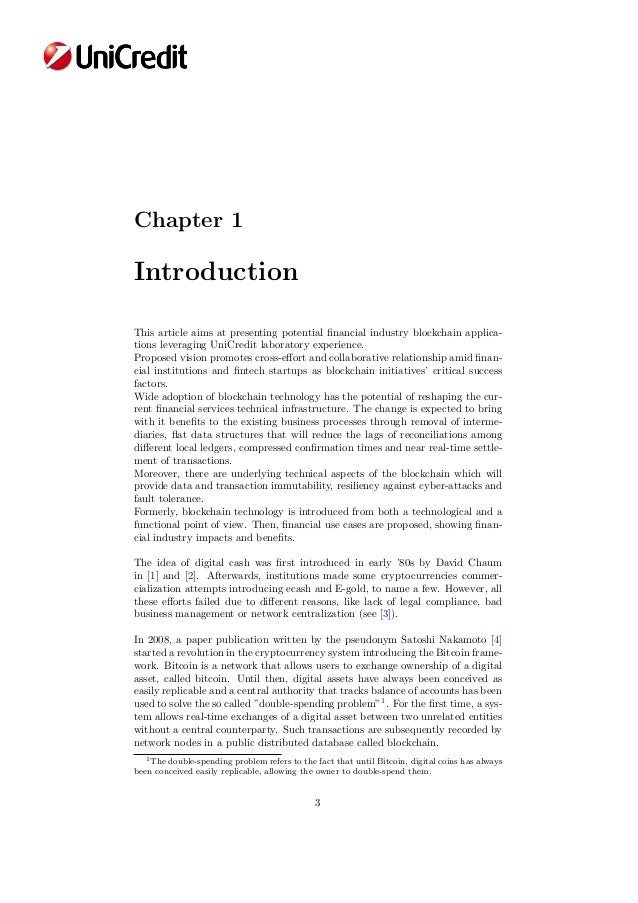 UniCredit

Chapter 1

Introduction

This article aims at presenting potential financial industry blockchain applications leveraging UniCredit laboratory experience.
Proposed vision promotes cross-effort and collaborative relationship amid financial institutions and fintech startups as blockchain initiatives' critical success factors.
Wide adoption of blockchain technology has the potential of reshaping the current financial services technical infrastructure. The change is expected to bring with it benefits to the existing business processes through removal of intermediaries, flat data structures that will reduce the lags of reconciliations among different local ledgers, compressed confirmation times and near real-time settlement of transactions.
Moreover, there are underlying technical aspects of the blockchain which will provide data and transaction immutability, resiliency against cyber-attacks and fault tolerance.
Formerly, blockchain technology is introduced from both a technological and a functional point of view. Then, financial use cases are proposed, showing financial industry impacts and benefits.

The idea of digital cash was first introduced in early '80s by David Chaum in [1] and [2]. Afterwards, institutions made some cryptocurrencies commercialization attempts introducing ecash and E-gold, to name a few. However, all these efforts failed due to different reasons, like lack of legal compliance, bad business management or network centralization (see [3]).

In 2008, a paper publication written by the pseudonym Satoshi Nakamoto [4] started a revolution in the cryptocurrency system introducing the Bitcoin framework. Bitcoin is a network that allows users to exchange ownership of a digital asset, called bitcoin. Until then, digital assets have always been conceived as easily replicable and a central authority that tracks balance of accounts has been used to solve the so called "double-spending problem" $^1$. For the first time, a system allows real-time exchanges of a digital asset between two unrelated entities without a central counterparty. Such transactions are subsequently recorded by network nodes in a public distributed database called blockchain.

$^1$The double-spending problem refers to the fact that until Bitcoin, digital coins has always been conceived easily replicable, allowing the owner to double-spend them.

3